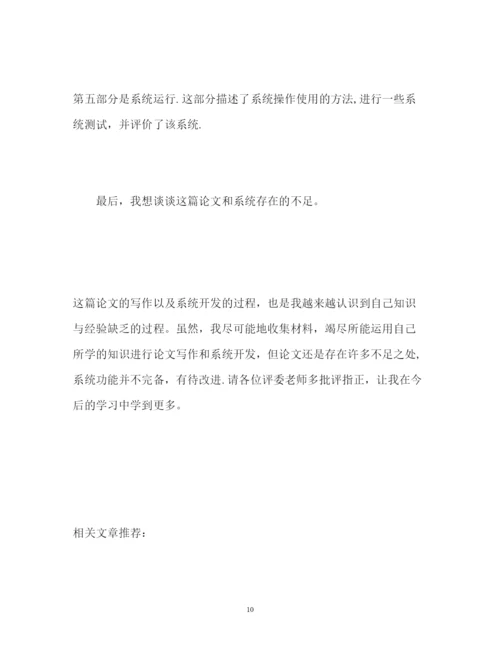 第五部分是系统运行.这部分描述了系统操作使用的方法,进行一些系统测试，并评价了该系统.

最后，我想谈谈这篇论文和系统存在的不足。

这篇论文的写作以及系统开发的过程，也是我越来越认识到自己知识与经验缺乏的过程。虽然，我尽可能地收集材料，竭尽所能运用自己所学的知识进行论文写作和系统开发，但论文还是存在许多不足之处,系统功能并不完备，有待改进.请各位评委老师多批评指正，让我在今后的学习中学到更多。

相关文章推荐：

10